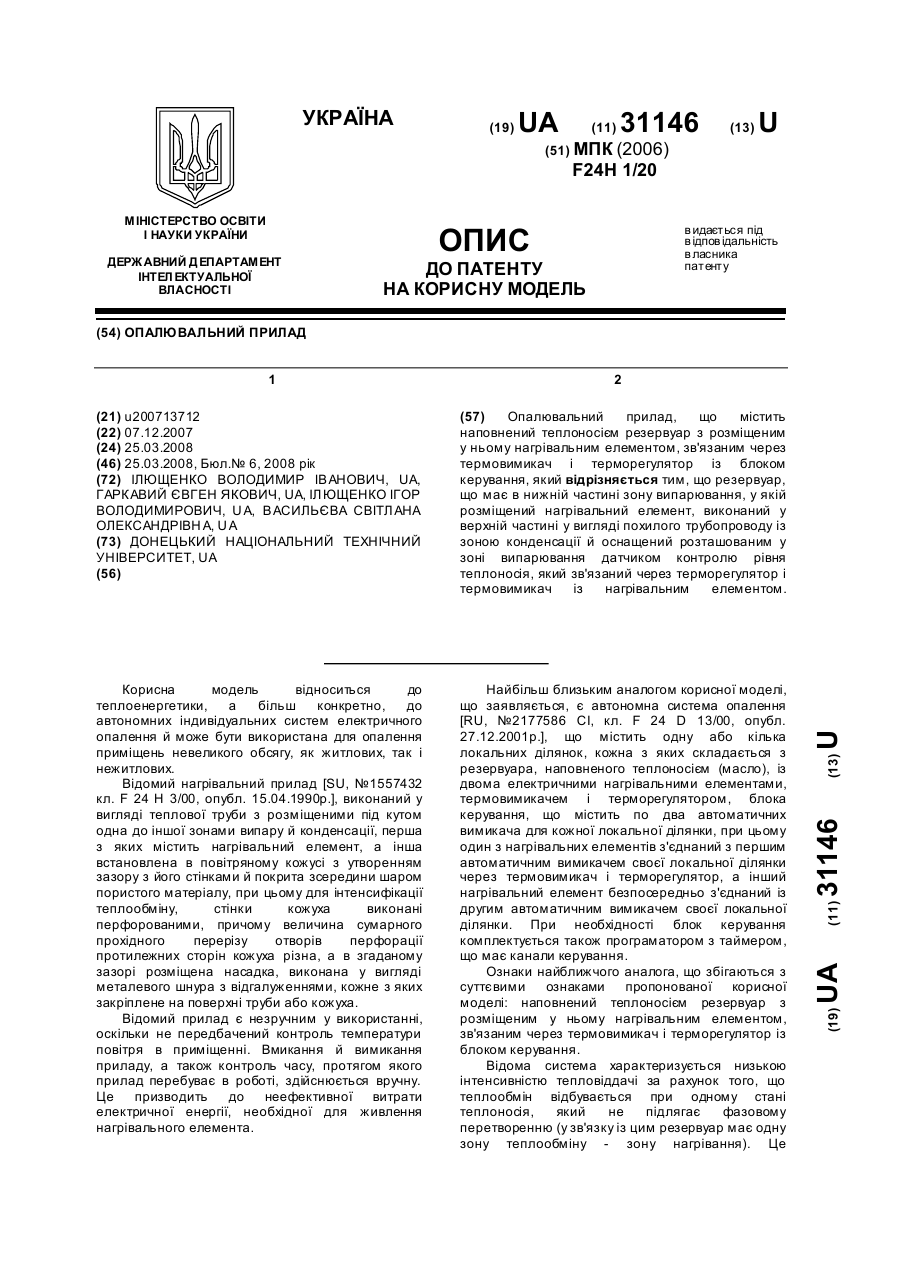 УКРАЇНА

(19) UA (11) 31146 (13) U

(51) МПК (2006)
F24H 1/20

МІНІСТЕРСТВО ОСВІТИ І НАУКИ УКРАЇНИ

ДЕРЖАВНИЙ ДЕПАРТАМЕНТ ІНТЕЛЕКТУАЛЬНОЇ ВЛАСНОСТІ

ОПИС
ДО ПАТЕНТУ
НА КОРИСНУ МОДЕЛЬ

видається під відповідальність власника патенту

(54) ОПАЛЮВАЛЬНИЙ ПРИЛАД

1

(21) u200713712
(22) 07.12.2007
(24) 25.03.2008
(46) 25.03.2008, Бюл.№ 6, 2008 рік
(72) ІЛЮЩЕНКО ВОЛОДИМИР ІВАНОВИЧ, UA, ГАРКАВИЙ ЄВГЕН ЯКОВИЧ, UA, ІЛЮЩЕНКО ІГОР ВОЛОДИМИРОВИЧ, UA, ВАСИЛЬЄВА СВІТЛАНА ОЛЕКСАНДРІВНА, UA
(73) ДОНЕЦЬКИЙ НАЦІОНАЛЬНИЙ ТЕХНІЧНИЙ УНІВЕРСИТЕТ, UA
(56)

2

(57) Опалювальний прилад, що містить наповнений теплоносієм резервуар з розміщеним у ньому нагрівальним елементом, зв'язаним через термовимикач і терморегулятор із блоком керування, який відрізняється тим, що резервуар, що має в нижній частині зону випарювання, у якій розміщений нагрівальний елемент, виконаний у верхній частині у вигляді похилого трубопроводу із зоною конденсації й оснащений розташованим у зоні випарювання датчиком контролю рівня теплоносія, який зв'язаний через терморегулятор і термовимикач із нагрівальним елементом.

Корисна модель відноситься до теплоенергетики, а більш конкретно, до автономних індивідуальних систем електричного опалення й може бути використана для опалення приміщень невеликого обсягу, як житлових, так і нежитлових.

Відомий нагрівальний прилад [SU, №1557432 кл. F 24 H 3/00, опубл. 15.04.1990р.], виконаний у вигляді теплової труби з розміщеними під кутом одна до іншої зонами випару й конденсації, перша з яких містить нагрівальний елемент, а інша встановлена в повітряному кожусі з утворенням зазору з його стінками й покрита зсередини шаром пористого матеріалу, при цьому для інтенсифікації теплообміну, стінки кожуха виконані перфорованими, причому величина сумарного прохідного перерізу отворів перфорації протилежних сторін кожуха різна, а в згаданому зазорі розміщена насадка, виконана у вигляді металевого шнура з відгалуженнями, кожне з яких закріплене на поверхні труби або кожуха.

Відомий прилад є незручним у використанні, оскільки не передбачений контроль температури повітря в приміщенні. Вмикання й вимикання приладу, а також контроль часу, протягом якого прилад перебуває в роботі, здійснюється вручну. Це призводить до неефективної витрати електричної енергії, необхідної для живлення нагрівального елемента.

Найбільш близьким аналогом корисної моделі, що заявляється, є автономна система опалення [RU, №2177586 CI, кл. F 24 D 13/00, опубл. 27.12.2001р.], що містить одну або кілька локальних ділянок, кожна з яких складається з резервуара, наповненого теплоносієм (масло), із двома електричними нагрівальними елементами, термовимикачем і терморегулятором, блока керування, що містить по два автоматичних вимикача для кожної локальної ділянки, при цьому один з нагрівальних елементів з'єднаний з першим автоматичним вимикачем своєї локальної ділянки через термовимикач і терморегулятор, а інший нагрівальний елемент безпосередньо з'єднаний із другим автоматичним вимикачем своєї локальної ділянки. При необхідності блок керування комплектується також програматором з таймером, що має канали керування.

Ознаки найближчого аналога, що збігаються з суттєвими ознаками пропонованої корисної моделі: наповнений теплоносієм резервуар з розміщеним у ньому нагрівальним елементом, зв'язаним через термовимикач і терморегулятор із блоком керування.

Відома система характеризується низькою інтенсивністю тепловіддачі за рахунок того, що теплообмін відбувається при одному стані теплоносія, який не підлягає фазовому перетворенню (у зв'язку із цим резервуар має одну зону теплообміну - зону нагрівання). Це

(19) UA (11) 31146 (13) U